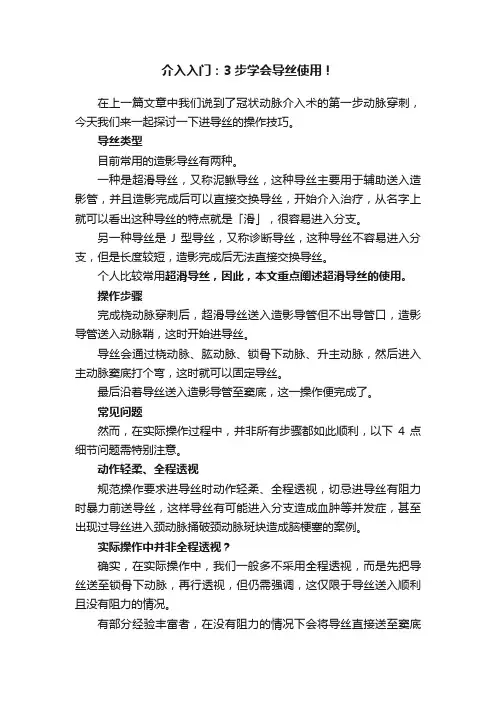 介入入门：3 步学会导丝使用！

在上一篇文章中我们说到了冠状动脉介入术的第一步动脉穿刺，今天我们来一起探讨一下进导丝的操作技巧。

导丝类型

目前常用的造影导丝有两种。

一种是超滑导丝，又称泥鳅导丝，这种导丝主要用于辅助送入造影管，并且造影完成后可以直接交换导丝，开始介入治疗，从名字上就可以看出这种导丝的特点就是「滑」，很容易进入分支。

另一种导丝是 J 型导丝，又称诊断导丝，这种导丝不容易进入分支，但是长度较短，造影完成后无法直接交换导丝。

个人比较常用超滑导丝，因此，本文重点阐述超滑导丝的使用。

操作步骤

完成桡动脉穿刺后，超滑导丝送入造影导管但不出导管口，造影导管送入动脉鞘，这时开始进导丝。

导丝会通过桡动脉、肱动脉、锁骨下动脉、升主动脉，然后进入主动脉窦底打个弯，这时就可以固定导丝。

最后沿着导丝送入造影导管至窦底，这一操作便完成了。

常见问题

然而，在实际操作过程中，并非所有步骤都如此顺利，以下 4 点细节问题需特别注意。

动作轻柔、全程透视

规范操作要求进导丝时动作轻柔、全程透视，切忌进导丝有阻力时暴力前送导丝，这样导丝有可能进入分支造成血肿等并发症，甚至出现过导丝进入颈动脉捅破颈动脉斑块造成脑梗塞的案例。

实际操作中并非全程透视？

确实，在实际操作中，我们一般多不采用全程透视，而是先把导丝送至锁骨下动脉，再行透视，但仍需强调，这仅限于导丝送入顺利且没有阻力的情况。

有部分经验丰富者，在没有阻力的情况下会将导丝直接送至窦底